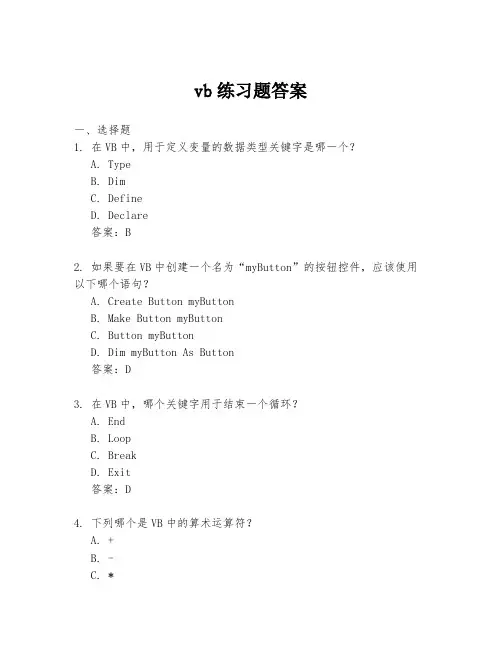 vb 练习题答案

一、选择题

1. 在 VB 中，用于定义变量的数据类型关键字是哪一个？

A. Type

B. Dim

C. Define

D. Declare

答案：B

2. 如果要在 VB 中创建一个名为“myButton”的按钮控件，应该使用以下哪个语句？

A. Create Button myButton

B. Make Button myButton

C. Button myButton

D. Dim myButton As Button

答案：D

3. 在 VB 中，哪个关键字用于结束一个循环？

A. End

B. Loop

C. Break

D. Exit

答案：D

4. 下列哪个是 VB 中的算术运算符？

A. +

B. -

C. *